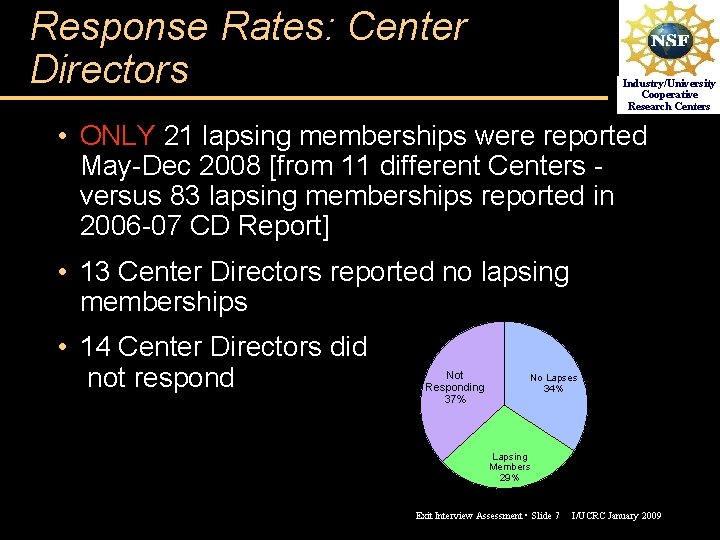 Response Rates: Center Directors

NSF

Industry/University Cooperative Research Centers

• ONLY 21 lapsing memberships were reported May-Dec 2008 [from 11 different Centers - versus 83 lapsing memberships reported in 2006-07 CD Report]

• 13 Center Directors reported no lapsing memberships

• 14 Center Directors did not respond

Not Responding 37%

No Lapses 34%

Lapsing Members 29%

Exit Interview Assessment • Slide 7 I/UCRC January 2009